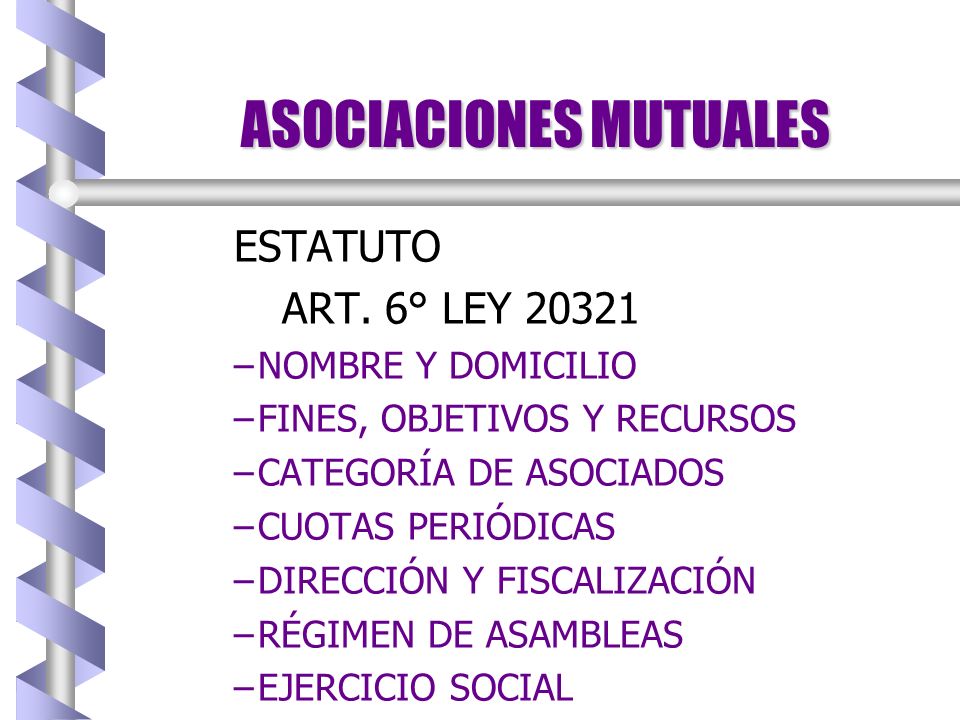 ASOCIACIONES MUTUALES

ESTATUTO

ART. 6° LEY 20321

–NOMBRE Y DOMICILIO
–FINES, OBJETIVOS Y RECURSOS
–CATEGORÍA DE ASOCIADOS
–CUOTAS PERIÓDICAS
–DIRECCIÓN Y FISCALIZACIÓN
–RÉGIMEN DE ASAMBLEAS
–EJERCICIO SOCIAL